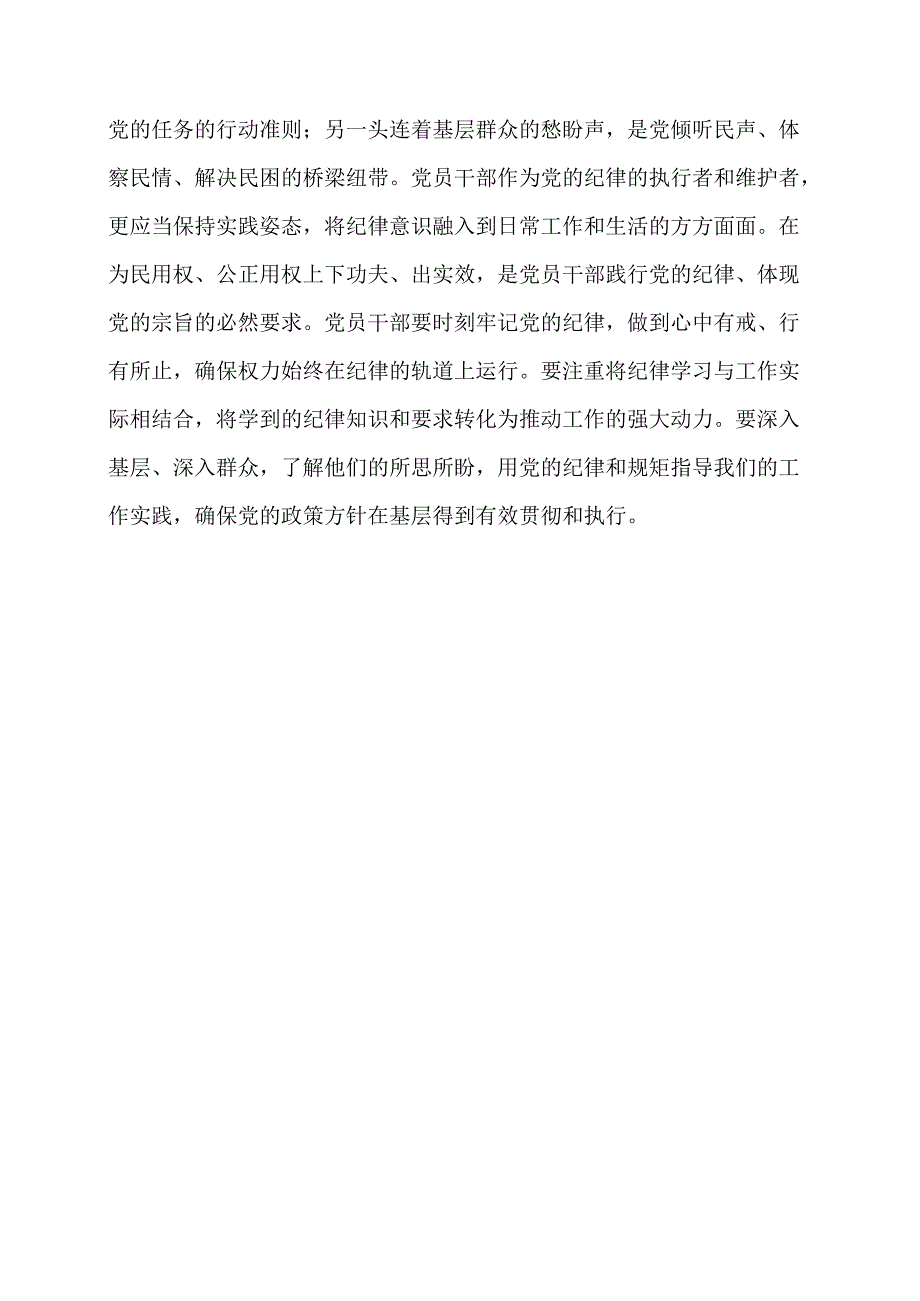 党的任务的行动准则；另一头连着基层群众的愁盼声，是党倾听民声、体察民情、解决民困的桥梁纽带。党员干部作为党的纪律的执行者和维护者，更应当保持实践姿态，将纪律意识融入到日常工作和生活的方方面面。在为民用权、公正用权上下功夫、出实效，是党员干部践行党的纪律、体现党的宗旨的必然要求。党员干部要时刻牢记党的纪律，做到心中有戒、行有所止，确保权力始终在纪律的轨道上运行。要注重将纪律学习与工作实际相结合，将学到的纪律知识和要求转化为推动工作的强大动力。要深入基层、深入群众，了解他们的所思所盼，用党的纪律和规矩指导我们的工作实践，确保党的政策方针在基层得到有效贯彻和执行。